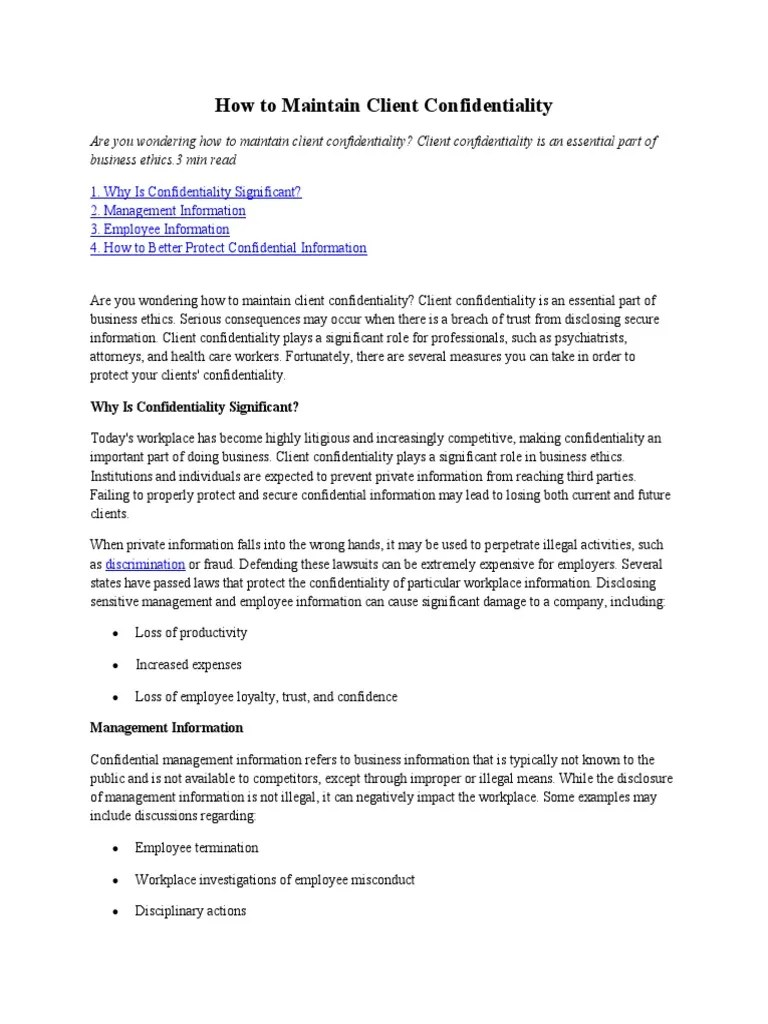 How to Maintain Client Confidentiality

Are you wondering how to maintain client confidentiality? Client confidentiality is an essential part of business ethics.3 min read

1. Why Is Confidentiality Significant?
2. Management Information
3. Employee Information
4. How to Better Protect Confidential Information

Are you wondering how to maintain client confidentiality? Client confidentiality is an essential part of business ethics. Serious consequences may occur when there is a breach of trust from disclosing secure information. Client confidentiality plays a significant role for professionals, such as psychiatrists, attorneys, and health care workers. Fortunately, there are several measures you can take in order to protect your clients' confidentiality.

Why Is Confidentiality Significant?

Today's workplace has become highly litigious and increasingly competitive, making confidentiality an important part of doing business. Client confidentiality plays a significant role in business ethics. Institutions and individuals are expected to prevent private information from reaching third parties. Failing to properly protect and secure confidential information may lead to losing both current and future clients.

When private information falls into the wrong hands, it may be used to perpetrate illegal activities, such as discrimination or fraud. Defending these lawsuits can be extremely expensive for employers. Several states have passed laws that protect the confidentiality of particular workplace information. Disclosing sensitive management and employee information can cause significant damage to a company, including:

• Loss of productivity

• Increased expenses

• Loss of employee loyalty, trust, and confidence

Management Information

Confidential management information refers to business information that is typically not known to the public and is not available to competitors, except through improper or illegal means. While the disclosure of management information is not illegal, it can negatively impact the workplace. Some examples may include discussions regarding:

• Employee termination

• Workplace investigations of employee misconduct

• Disciplinary actions